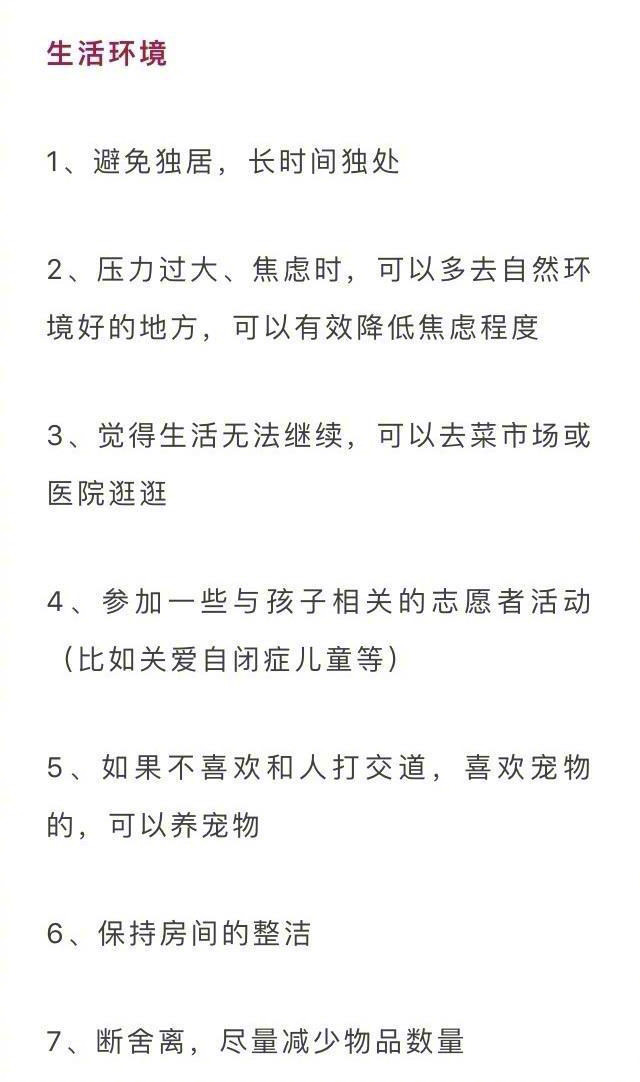 生活环境

1、避免独居，长时间独处

2、压力过大、焦虑时，可以多去自然环境好的地方，可以有效降低焦虑程度

3、觉得生活无法继续，可以去菜市场或医院逛逛

4、参加一些与孩子相关的志愿者活动（比如关爱自闭症儿童等）

5、如果不喜欢和人打交道，喜欢宠物的，可以养宠物

6、保持房间的整洁

7、断舍离，尽量减少物品数量